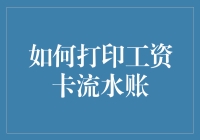 如何打印工资卡流水账